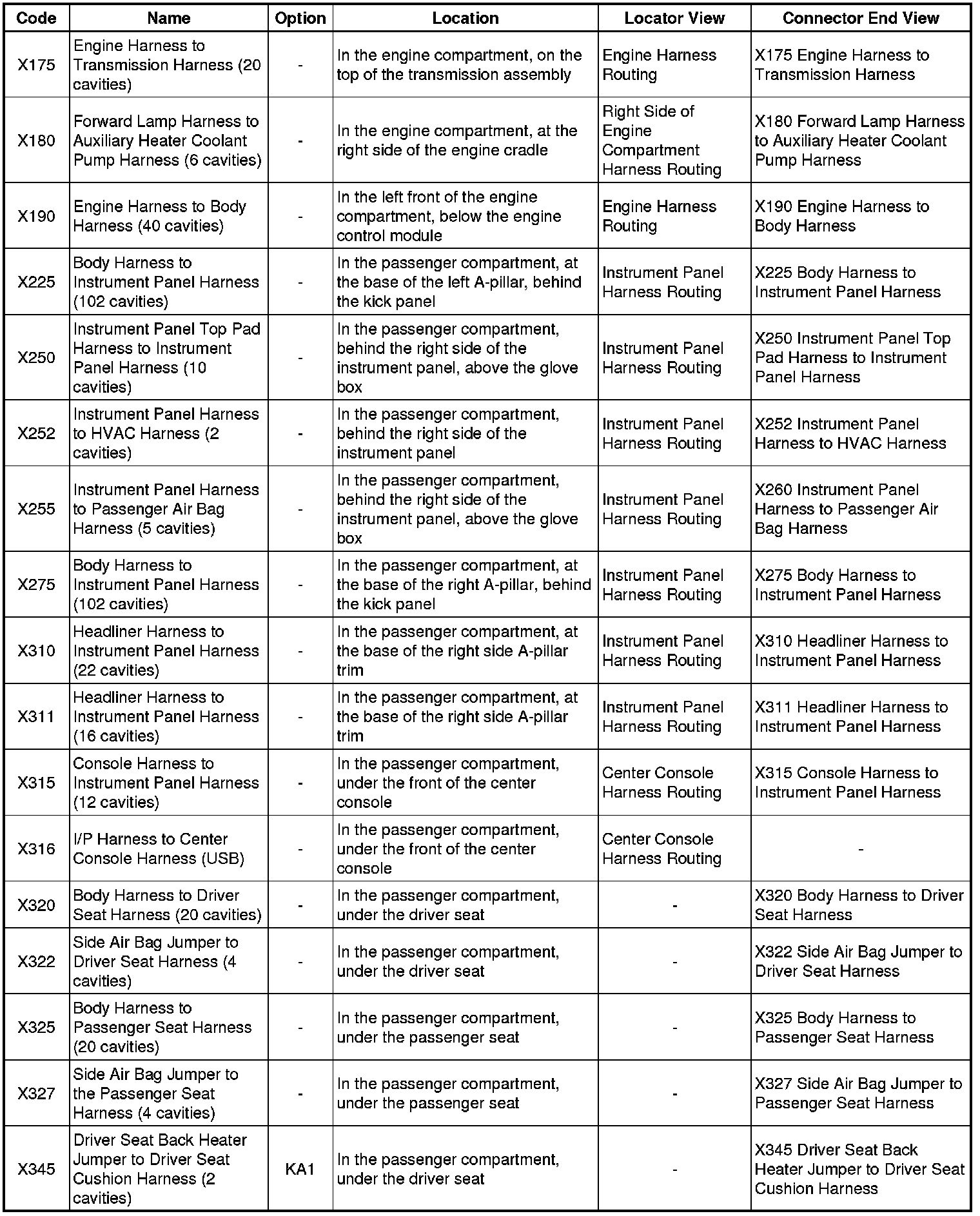 | Code | Name | Option | Location | Locator View | Connector End View |
|---|---|---|---|---|---|
| X175 | Engine Harness to Transmission Harness (20 cavities) | - | In the engine compartment, on the top of the transmission assembly | Engine Harness Routing | X175 Engine Harness to Transmission Harness |
| X180 | Forward Lamp Harness to Auxiliary Heater Coolant Pump Harness (6 cavities) | - | In the engine compartment, at the right side of the engine cradle | Right Side of Engine Compartment Harness Routing | X180 Forward Lamp Harness to Auxiliary Heater Coolant Pump Harness |
| X190 | Engine Harness to Body Harness (40 cavities) | - | In the left front of the engine compartment, below the engine control module | Engine Harness Routing | X190 Engine Harness to Body Harness |
| X225 | Body Harness to Instrument Panel Harness (102 cavities) | - | In the passenger compartment, at the base of the left A-pillar, behind the kick panel | Instrument Panel Harness Routing | X225 Body Harness to Instrument Panel Harness |
| X250 | Instrument Panel Top Pad Harness to Instrument Panel Harness (10 cavities) | - | In the passenger compartment, behind the right side of the instrument panel, above the glove box | Instrument Panel Harness Routing | X250 Instrument Panel Top Pad Harness to Instrument Panel Harness |
| X252 | Instrument Panel Harness to HVAC Harness (2 cavities) | - | In the passenger compartment, behind the right side of the instrument panel | Instrument Panel Harness Routing | X252 Instrument Panel Harness to HVAC Harness |
| X255 | Instrument Panel Harness to Passenger Air Bag Harness (5 cavities) | - | In the passenger compartment, behind the right side of the instrument panel, above the glove box | Instrument Panel Harness Routing | X260 Instrument Panel Harness to Passenger Air Bag Harness |
| X275 | Body Harness to Instrument Panel Harness (102 cavities) | - | In the passenger compartment, at the base of the right A-pillar, behind the kick panel | Instrument Panel Harness Routing | X275 Body Harness to Instrument Panel Harness |
| X310 | Headliner Harness to Instrument Panel Harness (22 cavities) | - | In the passenger compartment, at the base of the right side A-pillar trim | Instrument Panel Harness Routing | X310 Headliner Harness to Instrument Panel Harness |
| X311 | Headliner Harness to Instrument Panel Harness (16 cavities) | - | In the passenger compartment, at the base of the right side A-pillar trim | Instrument Panel Harness Routing | X311 Headliner Harness to Instrument Panel Harness |
| X315 | Console Harness to Instrument Panel Harness (12 cavities) | - | In the passenger compartment, under the front of the center console | Center Console Harness Routing | X315 Console Harness to Instrument Panel Harness |
| X316 | I/P Harness to Center Console Harness (USB) | - | In the passenger compartment, under the front of the center console | Center Console Harness Routing | - |
| X320 | Body Harness to Driver Seat Harness (20 cavities) | - | In the passenger compartment, under the driver seat | - | X320 Body Harness to Driver Seat Harness |
| X322 | Side Air Bag Jumper to Driver Seat Harness (4 cavities) | - | In the passenger compartment, under the driver seat | - | X322 Side Air Bag Jumper to Driver Seat Harness |
| X325 | Body Harness to Passenger Seat Harness (20 cavities) | - | In the passenger compartment, under the passenger seat | - | X325 Body Harness to Passenger Seat Harness |
| X327 | Side Air Bag Jumper to the Passenger Seat Harness (4 cavities) | - | In the passenger compartment, under the passenger seat | - | X327 Side Air Bag Jumper to Passenger Seat Harness |
| X345 | Driver Seat Back Heater Jumper to Driver Seat Cushion Harness (2 cavities) | KA1 | In the passenger compartment, under the driver seat | - | X345 Driver Seat Back Heater Jumper to Driver Seat Cushion Harness |